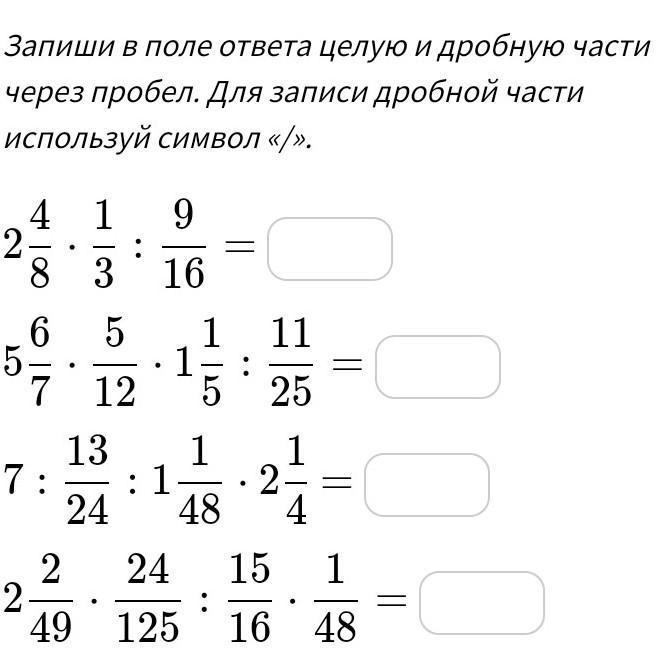 Запиши в поле ответа целую и дробную части через пробел. Для записи дробной части используй символ «/».

$2\frac{4}{8} \cdot \frac{1}{3} : \frac{9}{16} =$

$5\frac{6}{7} \cdot \frac{5}{12} \cdot 1\frac{1}{5} : \frac{11}{25} =$

$7 : \frac{13}{24} : 1\frac{1}{48} \cdot 2\frac{1}{4} =$

$2\frac{2}{49} \cdot \frac{24}{125} : \frac{15}{16} \cdot \frac{1}{48} =$